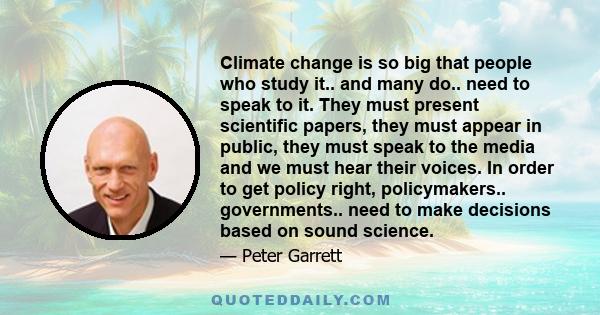 Climate change is so big that people who study it.. and many do.. need to speak to it. They must present scientific papers, they must appear in public, they must speak to the media and we must hear their voices. In order to get policy right, policymakers.. governments.. need to make decisions based on sound science.

— Peter Garrett

QUOTEDDAILY.COM